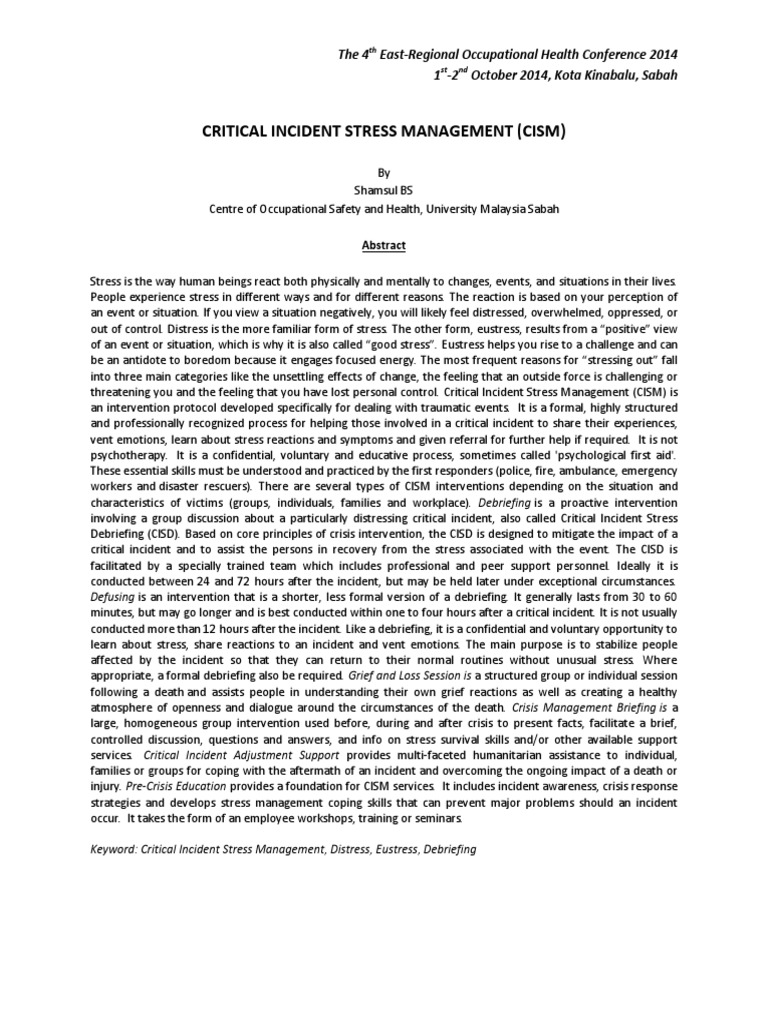 The $4^{th}$ East-Regional Occupational Health Conference 2014
$1^{st}$-$2^{nd}$ October 2014, Kota Kinabalu, Sabah

CRITICAL INCIDENT STRESS MANAGEMENT (CISM)

By
Shamsul BS
Centre of Occupational Safety and Health, University Malaysia Sabah

Abstract

Stress is the way human beings react both physically and mentally to changes, events, and situations in their lives. People experience stress in different ways and for different reasons. The reaction is based on your perception of an event or situation. If you view a situation negatively, you will likely feel distressed, overwhelmed, oppressed, or out of control. Distress is the more familiar form of stress. The other form, eustress, results from a "positive" view of an event or situation, which is why it is also called "good stress". Eustress helps you rise to a challenge and can be an antidote to boredom because it engages focused energy. The most frequent reasons for "stressing out" fall into three main categories like the unsettling effects of change, the feeling that an outside force is challenging or threatening you and the feeling that you have lost personal control. Critical Incident Stress Management (CISM) is an intervention protocol developed specifically for dealing with traumatic events. It is a formal, highly structured and professionally recognized process for helping those involved in a critical incident to share their experiences, vent emotions, learn about stress reactions and symptoms and given referral for further help if required. It is not psychotherapy. It is a confidential, voluntary and educative process, sometimes called 'psychological first aid'. These essential skills must be understood and practiced by the first responders (police, fire, ambulance, emergency workers and disaster rescuers). There are several types of CISM interventions depending on the situation and characteristics of victims (groups, individuals, families and workplace). Debriefing is a proactive intervention involving a group discussion about a particularly distressing critical incident, also called Critical Incident Stress Debriefing (CISD). Based on core principles of crisis intervention, the CISD is designed to mitigate the impact of a critical incident and to assist the persons in recovery from the stress associated with the event. The CISD is facilitated by a specially trained team which includes professional and peer support personnel. Ideally it is conducted between 24 and 72 hours after the incident, but may be held later under exceptional circumstances. Defusing is an intervention that is a shorter, less formal version of a debriefing. It generally lasts from 30 to 60 minutes, but may go longer and is best conducted within one to four hours after a critical incident. It is not usually conducted more than 12 hours after the incident. Like a debriefing, it is a confidential and voluntary opportunity to learn about stress, share reactions to an incident and vent emotions. The main purpose is to stabilize people affected by the incident so that they can return to their normal routines without unusual stress. Where appropriate, a formal debriefing also be required. Grief and Loss Session is a structured group or individual session following a death and assists people in understanding their own grief reactions as well as creating a healthy atmosphere of openness and dialogue around the circumstances of the death. Crisis Management Briefing is a large, homogeneous group intervention used before, during and after crisis to present facts, facilitate a brief, controlled discussion, questions and answers, and info on stress survival skills and/or other available support services. Critical Incident Adjustment Support provides multi-faceted humanitarian assistance to individual, families or groups for coping with the aftermath of an incident and overcoming the ongoing impact of a death or injury. Pre-Crisis Education provides a foundation for CISM services. It includes incident awareness, crisis response strategies and develops stress management coping skills that can prevent major problems should an incident occur. It takes the form of an employee workshops, training or seminars.

Keyword: Critical Incident Stress Management, Distress, Eustress, Debriefing